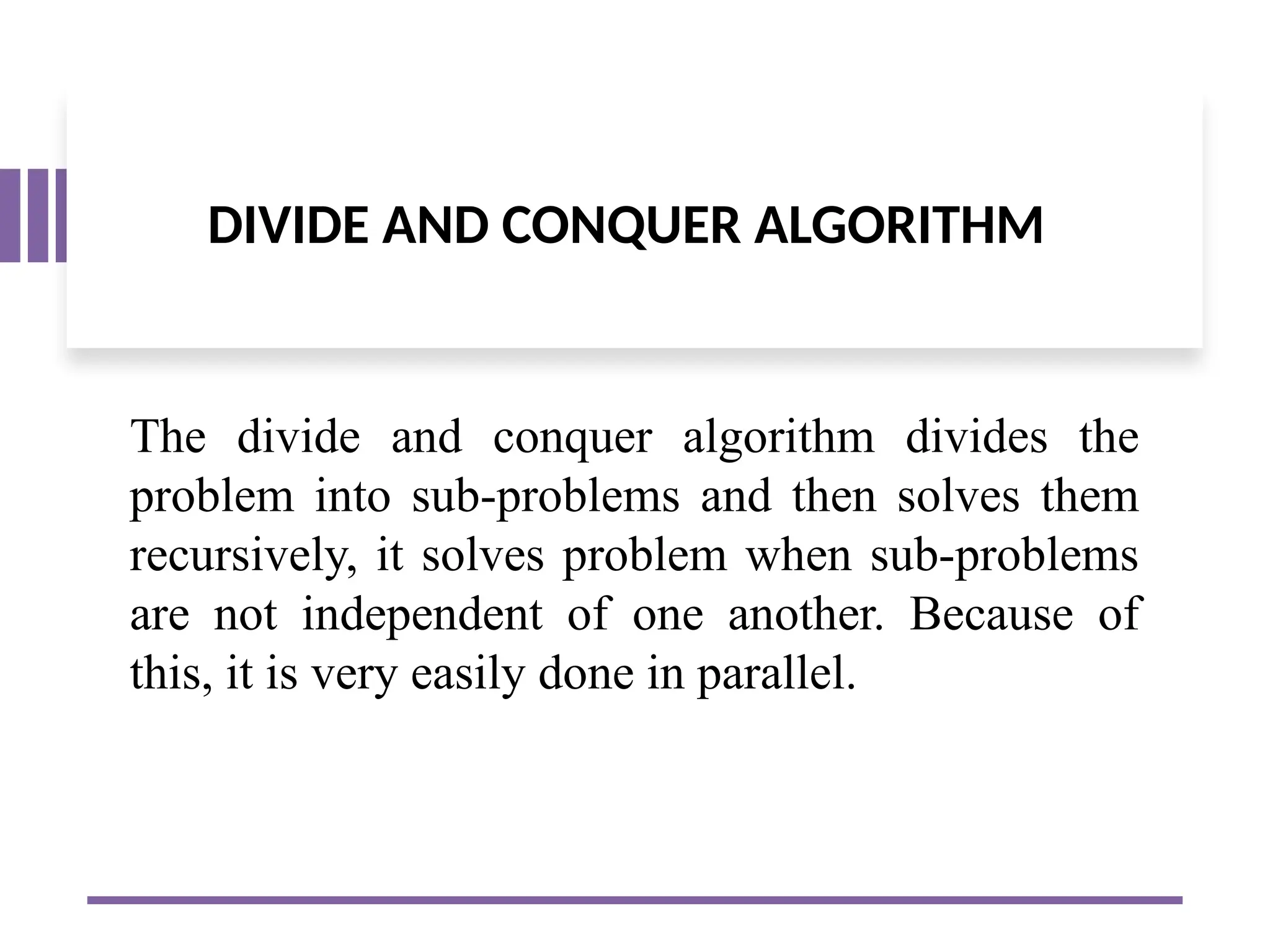 DIVIDE AND CONQUER ALGORITHM

The divide and conquer algorithm divides the problem into sub-problems and then solves them recursively, it solves problem when sub-problems are not independent of one another. Because of this, it is very easily done in parallel.